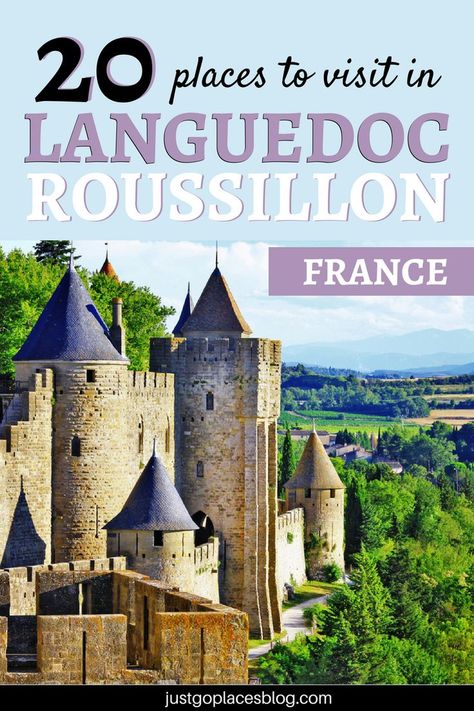 20 places to visit in
LANGUEDOC
ROUSSILLON

FRANCE

justgoplacesblog.com